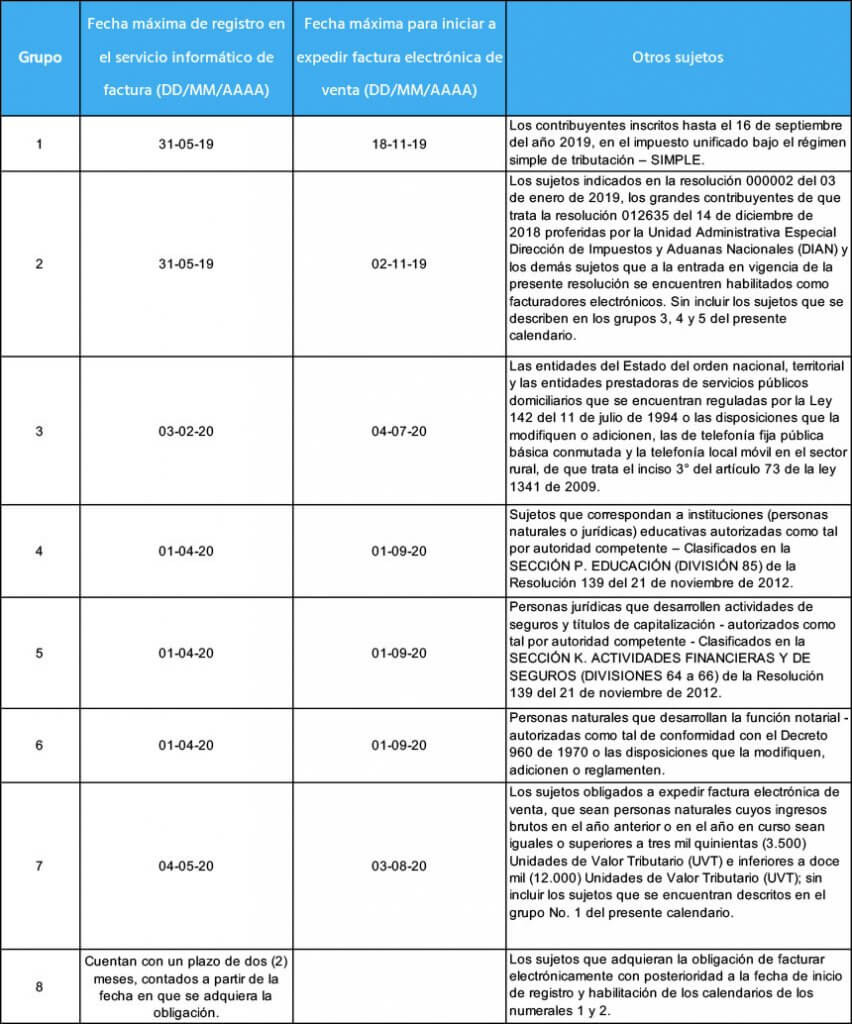 | Grupo | Fecha máxima de registro en el servicio informático de factura (DD/MM/AAAA) | Fecha máxima para iniciar a expedir factura electrónica de venta (DD/MM/AAAA) | Otros sujetos |
|---|---|---|---|
| 1 | 31-05-19 | 18-11-19 | Los contribuyentes inscritos hasta el 16 de septiembre del año 2019, en el impuesto unificado bajo el régimen simple de tributación – SIMPLE. |
| 2 | 31-05-19 | 02-11-19 | Los sujetos indicados en la resolución 000002 del 03 de enero de 2019, los grandes contribuyentes de que trata la resolución 012635 del 14 de diciembre de 2018 proferidas por la Unidad Administrativa Especial Dirección de Impuestos y Aduanas Nacionales (DIAN) y los demás sujetos que a la entrada en vigencia de la presente resolución se encuentren habilitados como facturadores electrónicos. Sin incluir los sujetos que se describen en los grupos 3, 4 y 5 del presente calendario. |
| 3 | 03-02-20 | 04-07-20 | Las entidades del Estado del orden nacional, territorial y las entidades prestadoras de servicios públicos domiciliarios que se encuentran reguladas por la Ley 142 del 11 de julio de 1994 o las disposiciones que la modifiquen o adicionen, las de telefonía fija pública básica conmutada y la telefonía local móvil en el sector rural, de que trata el inciso 3° del artículo 73 de la ley 1341 de 2009. |
| 4 | 01-04-20 | 01-09-20 | Sujetos que correspondan a instituciones (personas naturales o jurídicas) educativas autorizadas como tal por autoridad competente – Clasificados en la SECCIÓN P. EDUCACIÓN (DIVISIÓN 85) de la Resolución 139 del 21 de noviembre de 2012. |
| 5 | 01-04-20 | 01-09-20 | Personas jurídicas que desarrollen actividades de seguros y títulos de capitalización - autorizados como tal por autoridad competente - Clasificados en la SECCIÓN K. ACTIVIDADES FINANCIERAS Y DE SEGUROS (DIVISIONES 64 a 66) de la Resolución 139 del 21 de noviembre de 2012. |
| 6 | 01-04-20 | 01-09-20 | Personas naturales que desarrollan la función notarial - autorizadas como tal de conformidad con el Decreto 960 de 1970 o las disposiciones que la modifiquen, adicionen o reglamenten. |
| 7 | 04-05-20 | 03-08-20 | Los sujetos obligados a expedir factura electrónica de venta, que sean personas naturales cuyos ingresos brutos en el año anterior o en el año en curso sean iguales o superiores a tres mil quinientas (3.500) Unidades de Valor Tributario (UVT) e inferiores a doce mil (12.000) Unidades de Valor Tributario (UVT); sin incluir los sujetos que se encuentran descritos en el grupo No. 1 del presente calendario. |
| 8 | Cuentan con un plazo de dos (2) meses, contados a partir de la fecha en que se adquiera la obligación. | | Los sujetos que adquieran la obligación de facturar electrónicamente con posterioridad a la fecha de inicio de registro y habilitación de los calendarios de los numerales 1 y 2. |